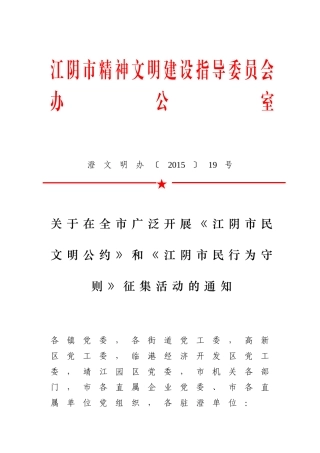 江阴市精神文明建设指导委员会办公室

澄文明办〔2015〕19号

关于在全市广泛开展《江阴市民文明公约》和《江阴市民行为守则》征集活动的通知

各镇党委，各街道党工委，高新区党工委、临港经济开发区党工委，靖江园区党委，市机关各部门，市各直属企业党委、市各直属单位党组织，各驻澄单位：